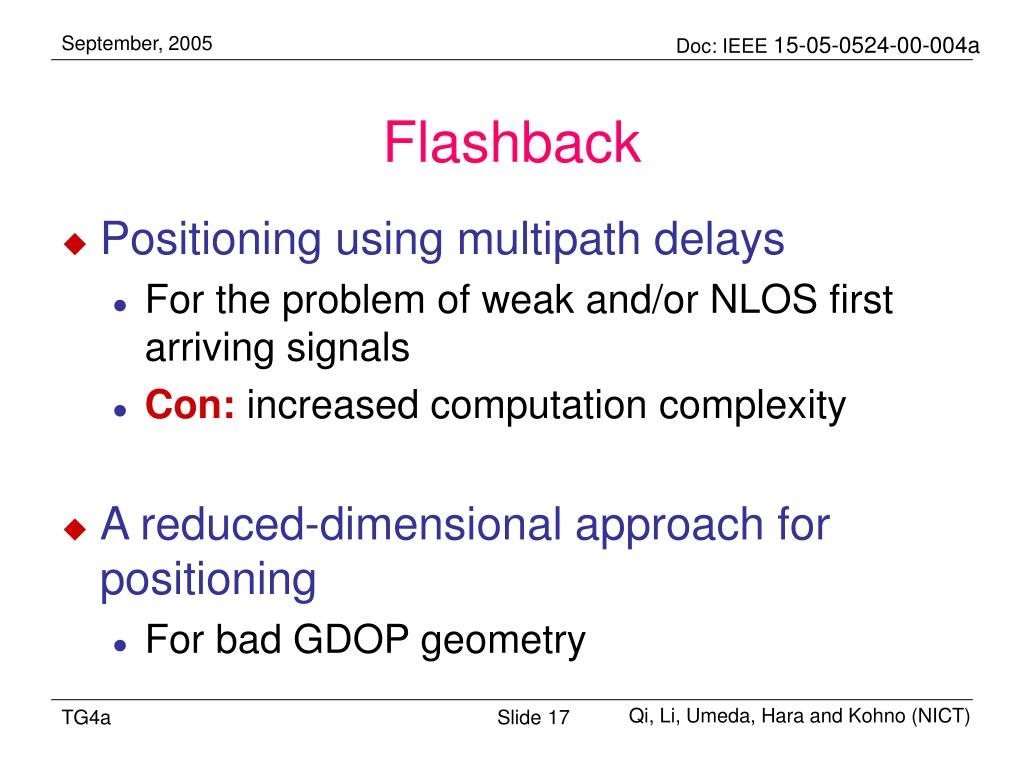 September, 2005

Doc: IEEE 15-05-0524-00-004a

Flashback

Positioning using multipath delays

For the problem of weak and/or NLOS first arriving signals

Con: increased computation complexity

A reduced-dimensional approach for positioning

For bad GDOP geometry

TG4a

Slide 17

Qi, Li, Umeda, Hara and Kohno (NICT)